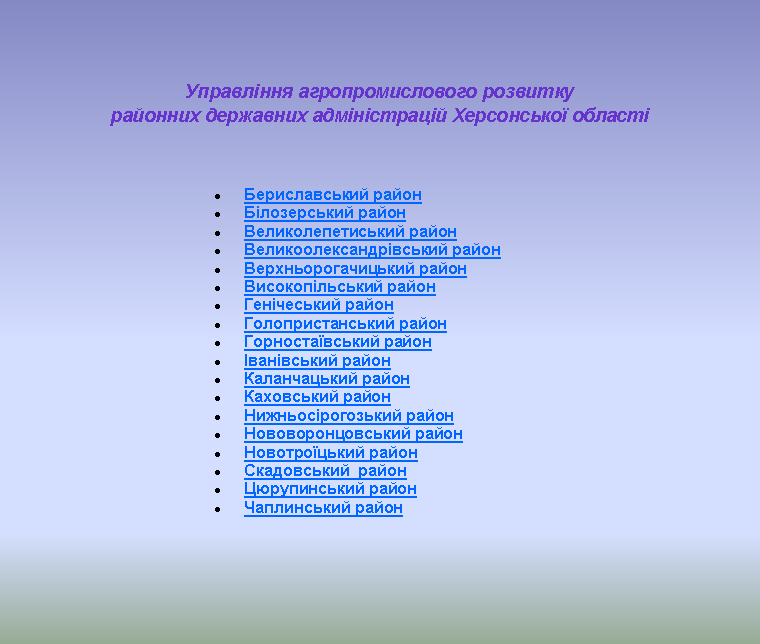 Управління агропромислового розвитку
районних державних адміністрацій Херсонської області

- Бериславський район
- Білозерський район
- Великолепетиський район
- Великоолександрівський район
- Верхньорогачицький район
- Високопільський район
- Генічеський район
- Голопристанський район
- Горностаївський район
- Іванівський район
- Каланчацький район
- Каховський район
- Нижньосірогозький район
- Нововоронцовський район
- Новотроїцький район
- Скадовський район
- Цюрупинський район
- Чаплинський район